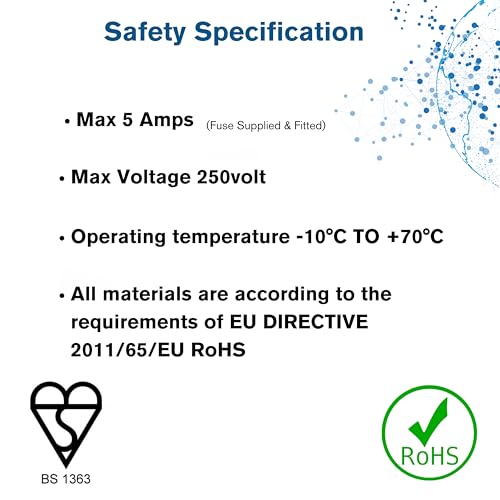 Safety Specification

• Max 5 Amps (Fuse Supplied & Fitted)

• Max Voltage 250volt

• Operating temperature -10°C TO +70°C

• All materials are according to the requirements of EU DIRECTIVE 2011/65/EU RoHS

BS 1363

RoHS